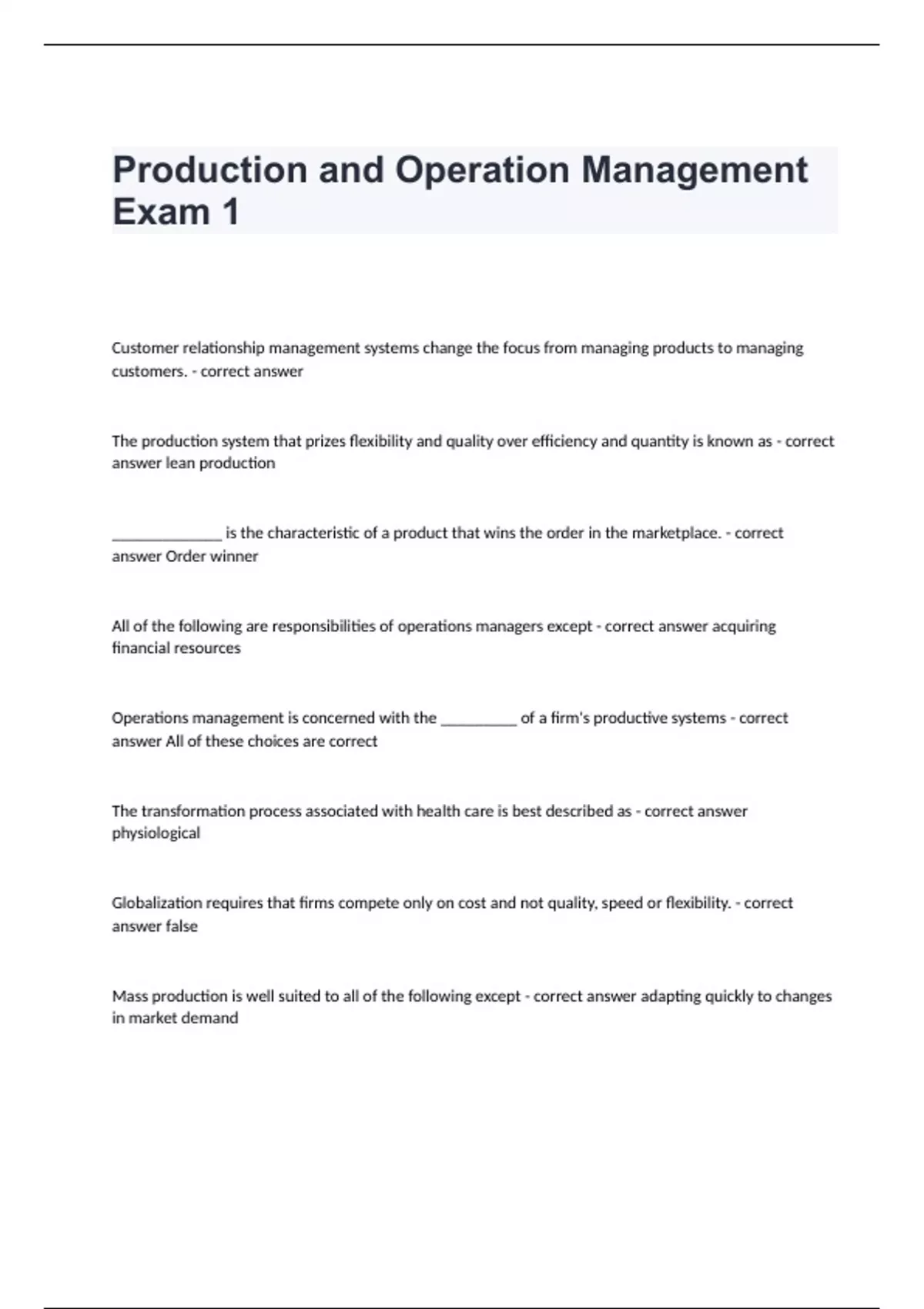 Production and Operation Management Exam 1

Customer relationship management systems change the focus from managing products to managing customers. - correct answer

The production system that prizes flexibility and quality over efficiency and quantity is known as - correct answer lean production

______________ is the characteristic of a product that wins the order in the marketplace. - correct answer Order winner

All of the following are responsibilities of operations managers except - correct answer acquiring financial resources

Operations management is concerned with the __________ of a firm's productive systems - correct answer All of these choices are correct

The transformation process associated with health care is best described as - correct answer physiological

Globalization requires that firms compete only on cost and not quality, speed or flexibility. - correct answer false

Mass production is well suited to all of the following except - correct answer adapting quickly to changes in market demand